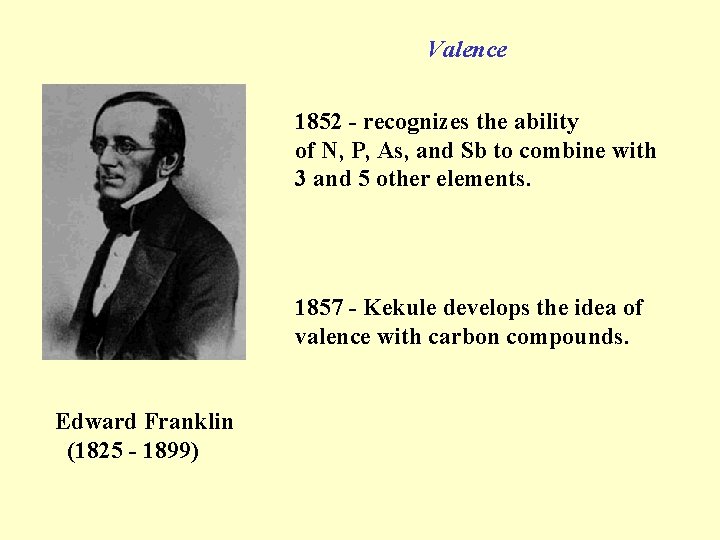 Valence

1852 - recognizes the ability of N, P, As, and Sb to combine with 3 and 5 other elements.

1857 - Kekule develops the idea of valence with carbon compounds.

Edward Franklin
(1825 - 1899)